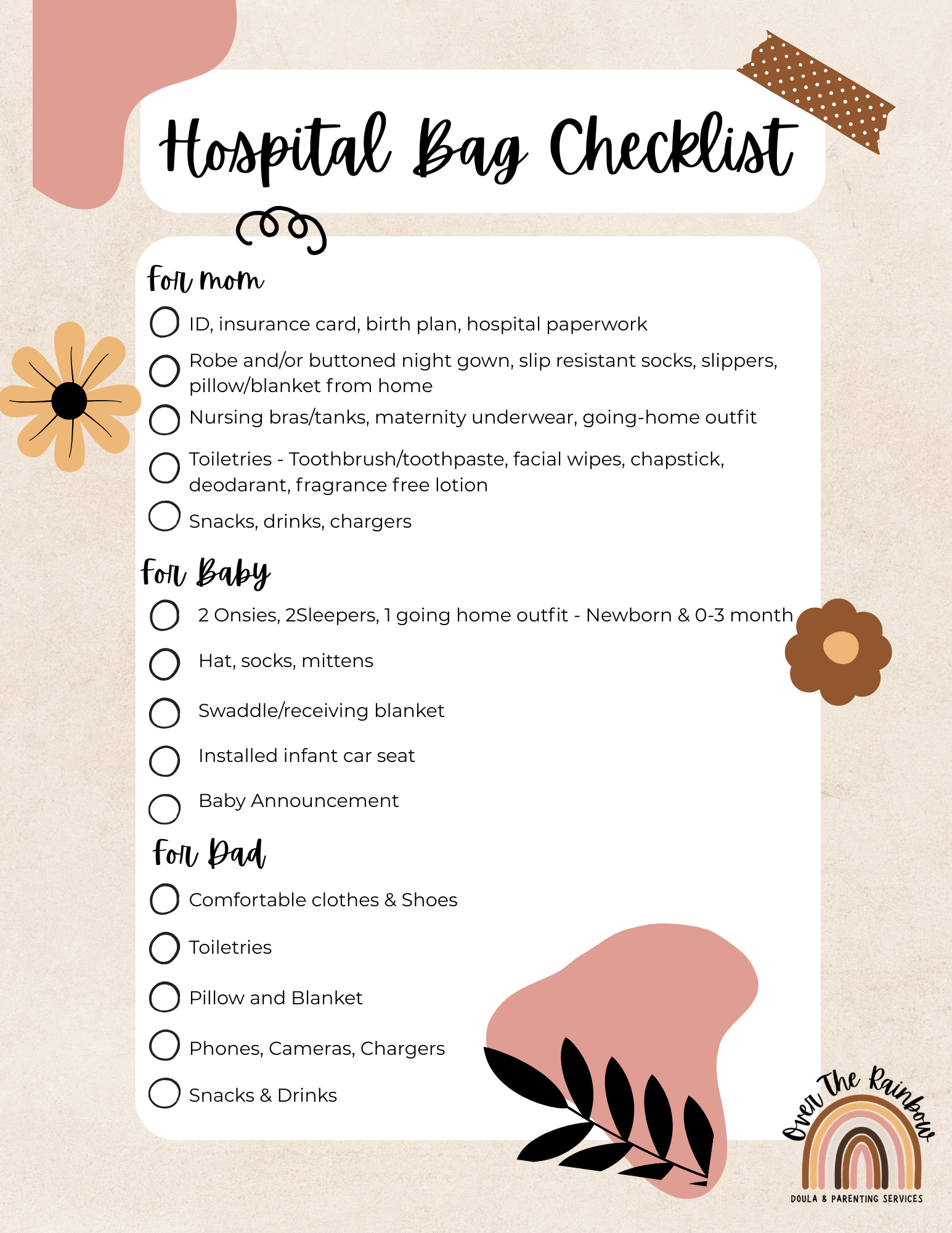 Hospital Bag Checklist

For mom

ID, insurance card, birth plan, hospital paperwork

Robe and/or buttoned night gown, slip resistant socks, slippers, pillow/blanket from home

Nursing bras/tanks, maternity underwear, going-home outfit

Toiletries - Toothbrush/toothpaste, facial wipes, chapstick, deodarant, fragrance free lotion

Snacks, drinks, chargers

For Baby

2 Onsies, 2Sleepers, 1 going home outfit - Newborn & 0-3 month

Hat, socks, mittens

Swaddle/receiving blanket

Installed infant car seat

Baby Announcement

For Dad

Comfortable clothes & Shoes

Toiletries

Pillow and Blanket

Phones, Cameras, Chargers

Snacks & Drinks

Over The Rainbow
DOULA & PARENTING SERVICES